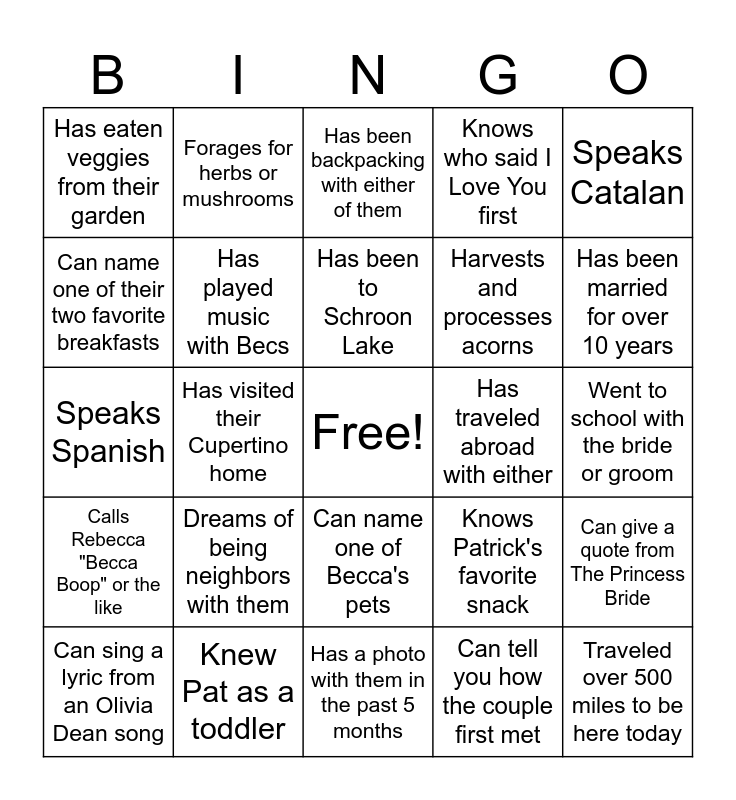 | B | I | N | G | O |
|---|---|---|---|---|
| Has eaten veggies from their garden | Forages for herbs or mushrooms | Has been backpacking with either of them | Knows who said I Love You first | Speaks Catalan |
| Can name one of their two favorite breakfasts | Has played music with Becs | Has been to Schroon Lake | Harvests and processes acorns | Has been married for over 10 years |
| Speaks Spanish | Has visited their Cupertino home | Free! | Has traveled abroad with either | Went to school with the bride or groom |
| Calls Rebecca "Becca Boop" or the like | Dreams of being neighbors with them | Can name one of Becca's pets | Knows Patrick's favorite snack | Can give a quote from The Princess Bride |
| Can sing a lyric from an Olivia Dean song | Knew Pat as a toddler | Has a photo with them in the past 5 months | Can tell you how the couple first met | Traveled over 500 miles to be here today |